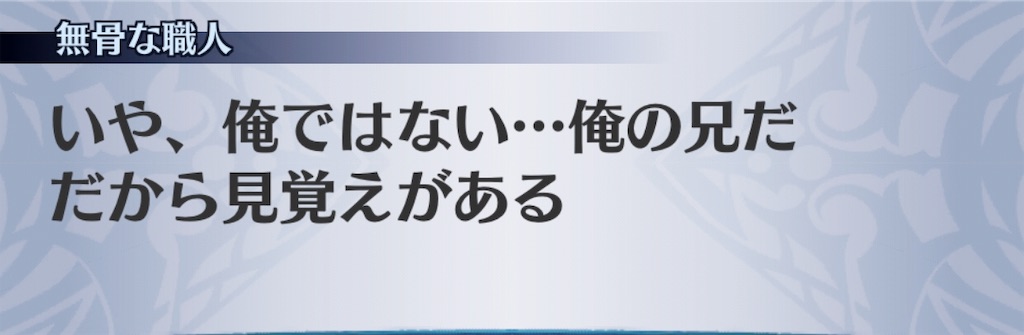 無骨な職人

いや、俺ではない…俺の兄だ
だから見覚えがある